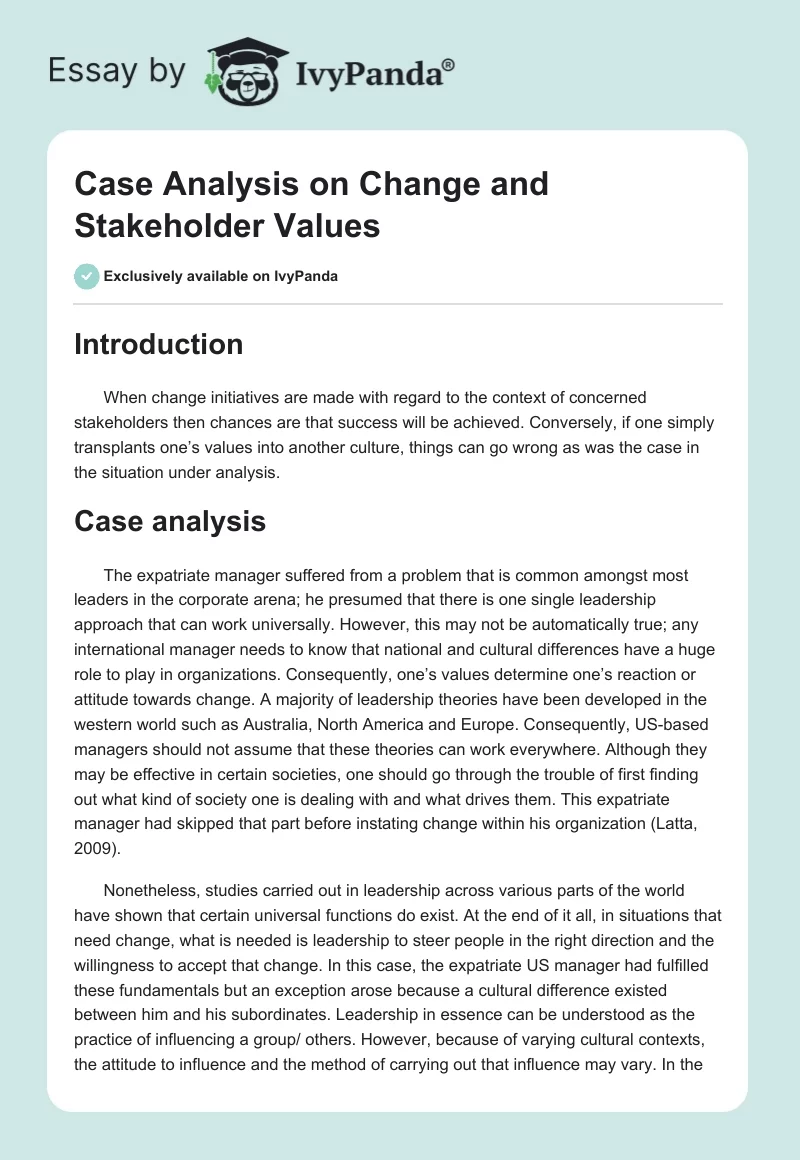 Essay by IvyPanda®

Case Analysis on Change and Stakeholder Values

Exclusively available on IvyPanda

Introduction

When change initiatives are made with regard to the context of concerned stakeholders then chances are that success will be achieved. Conversely, if one simply transplants one's values into another culture, things can go wrong as was the case in the situation under analysis.

Case analysis

The expatriate manager suffered from a problem that is common amongst most leaders in the corporate arena; he presumed that there is one single leadership approach that can work universally. However, this may not be automatically true; any international manager needs to know that national and cultural differences have a huge role to play in organizations. Consequently, one's values determine one's reaction or attitude towards change. A majority of leadership theories have been developed in the western world such as Australia, North America and Europe. Consequently, US-based managers should not assume that these theories can work everywhere. Although they may be effective in certain societies, one should go through the trouble of first finding out what kind of society one is dealing with and what drives them. This expatriate manager had skipped that part before instating change within his organization (Latta, 2009).

Nonetheless, studies carried out in leadership across various parts of the world have shown that certain universal functions do exist. At the end of it all, in situations that need change, what is needed is leadership to steer people in the right direction and the willingness to accept that change. In this case, the expatriate US manager had fulfilled these fundamentals but an exception arose because a cultural difference existed between him and his subordinates. Leadership in essence can be understood as the practice of influencing a group/ others. However, because of varying cultural contexts, the attitude to influence and the method of carrying out that influence may vary. In the